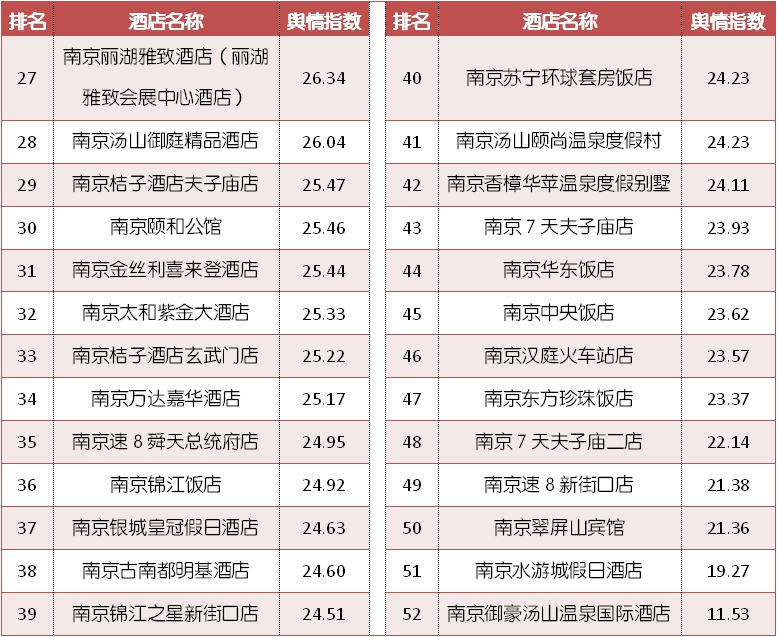 | 排名 | 酒店名称 | 舆情指数 |
|---|---|---|
| 27 | 南京丽湖雅致酒店（丽湖雅致会展中心酒店） | 26.34 |
| 28 | 南京汤山御庭精品酒店 | 26.04 |
| 29 | 南京桔子酒店夫子庙店 | 25.47 |
| 30 | 南京颐和公馆 | 25.46 |
| 31 | 南京金丝利喜来登酒店 | 25.44 |
| 32 | 南京太和紫金大酒店 | 25.33 |
| 33 | 南京桔子酒店玄武门店 | 25.22 |
| 34 | 南京万达嘉华酒店 | 25.17 |
| 35 | 南京速8舜天总统府店 | 24.95 |
| 36 | 南京锦江饭店 | 24.92 |
| 37 | 南京银城皇冠假日酒店 | 24.63 |
| 38 | 南京古南都明基酒店 | 24.60 |
| 39 | 南京锦江之星新街口店 | 24.51 |

| 排名 | 酒店名称 | 舆情指数 |
|---|---|---|
| 40 | 南京苏宁环球套房饭店 | 24.23 |
| 41 | 南京汤山颐尚温泉度假村 | 24.23 |
| 42 | 南京香樟华苹温泉度假别墅 | 24.11 |
| 43 | 南京7天夫子庙店 | 23.93 |
| 44 | 南京华东饭店 | 23.78 |
| 45 | 南京中央饭店 | 23.62 |
| 46 | 南京汉庭火车站店 | 23.57 |
| 47 | 南京东方珍珠饭店 | 23.37 |
| 48 | 南京7天夫子庙二店 | 22.14 |
| 49 | 南京速8新街口店 | 21.38 |
| 50 | 南京翠屏山宾馆 | 21.36 |
| 51 | 南京水游城假日酒店 | 19.27 |
| 52 | 南京御豪汤山温泉国际酒店 | 11.53 |